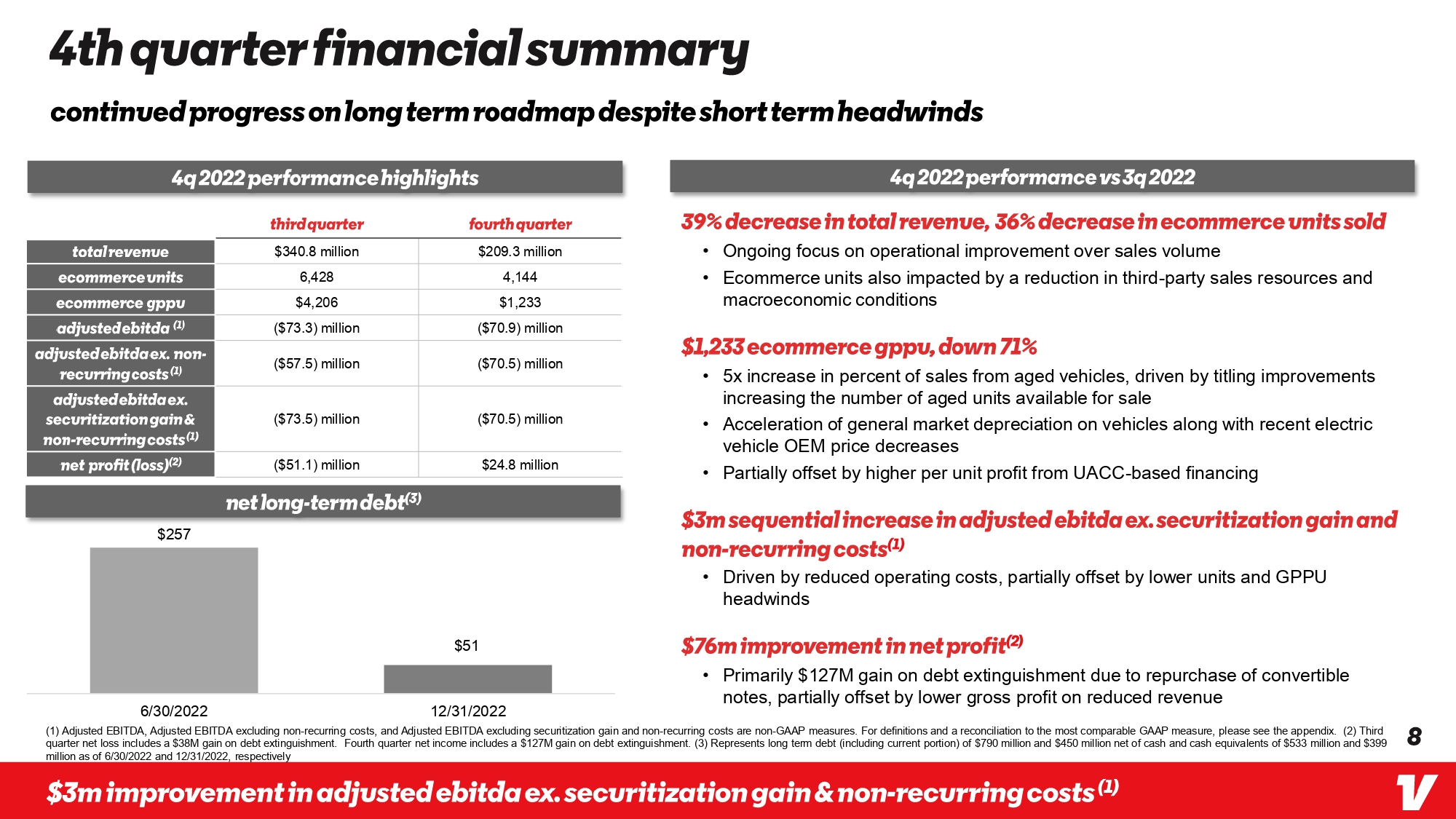 4th quarter financial summary

continued progress on long term roadmap despite short term headwinds

4q 2022 performance highlights

|  | third quarter | fourth quarter |
|---|---|---|
| total revenue | $340.8 million | $209.3 million |
| ecommerce units | 6,428 | 4,144 |
| ecommerce gppu | $4,206 | $1,233 |
| adjusted ebitda $^{(1)}$ | ($73.3) million | ($70.9) million |
| adjusted ebitda ex. non-recurring costs $^{(1)}$ | ($57.5) million | ($70.5) million |
| adjusted ebitda ex. securitization gain & non-recurring costs $^{(1)}$ | ($73.5) million | ($70.5) million |
| net profit (loss)$^{(2)}$ | ($51.1) million | $24.8 million |

net long-term debt$^{(3)}$

$257

$51

6/30/2022

12/31/2022

4q 2022 performance vs 3q 2022

39% decrease in total revenue, 36% decrease in ecommerce units sold

• Ongoing focus on operational improvement over sales volume
• Ecommerce units also impacted by a reduction in third-party sales resources and macroeconomic conditions

$1,233 ecommerce gppu, down 71%

• 5x increase in percent of sales from aged vehicles, driven by titling improvements increasing the number of aged units available for sale
• Acceleration of general market depreciation on vehicles along with recent electric vehicle OEM price decreases
• Partially offset by higher per unit profit from UACC-based financing

$3m sequential increase in adjusted ebitda ex. securitization gain and non-recurring costs$^{(1)}$

• Driven by reduced operating costs, partially offset by lower units and GPPU headwinds

$76m improvement in net profit$^{(2)}$

• Primarily $127M gain on debt extinguishment due to repurchase of convertible notes, partially offset by lower gross profit on reduced revenue

(1) Adjusted EBITDA, Adjusted EBITDA excluding non-recurring costs, and Adjusted EBITDA excluding securitization gain and non-recurring costs are non-GAAP measures. For definitions and a reconciliation to the most comparable GAAP measure, please see the appendix. (2) Third quarter net loss includes a $38M gain on debt extinguishment. Fourth quarter net income includes a $127M gain on debt extinguishment. (3) Represents long term debt (including current portion) of $790 million and $450 million net of cash and cash equivalents of $533 million and $399 million as of 6/30/2022 and 12/31/2022, respectively

8

$3m improvement in adjusted ebitda ex. securitization gain & non-recurring costs $^{(1)}$